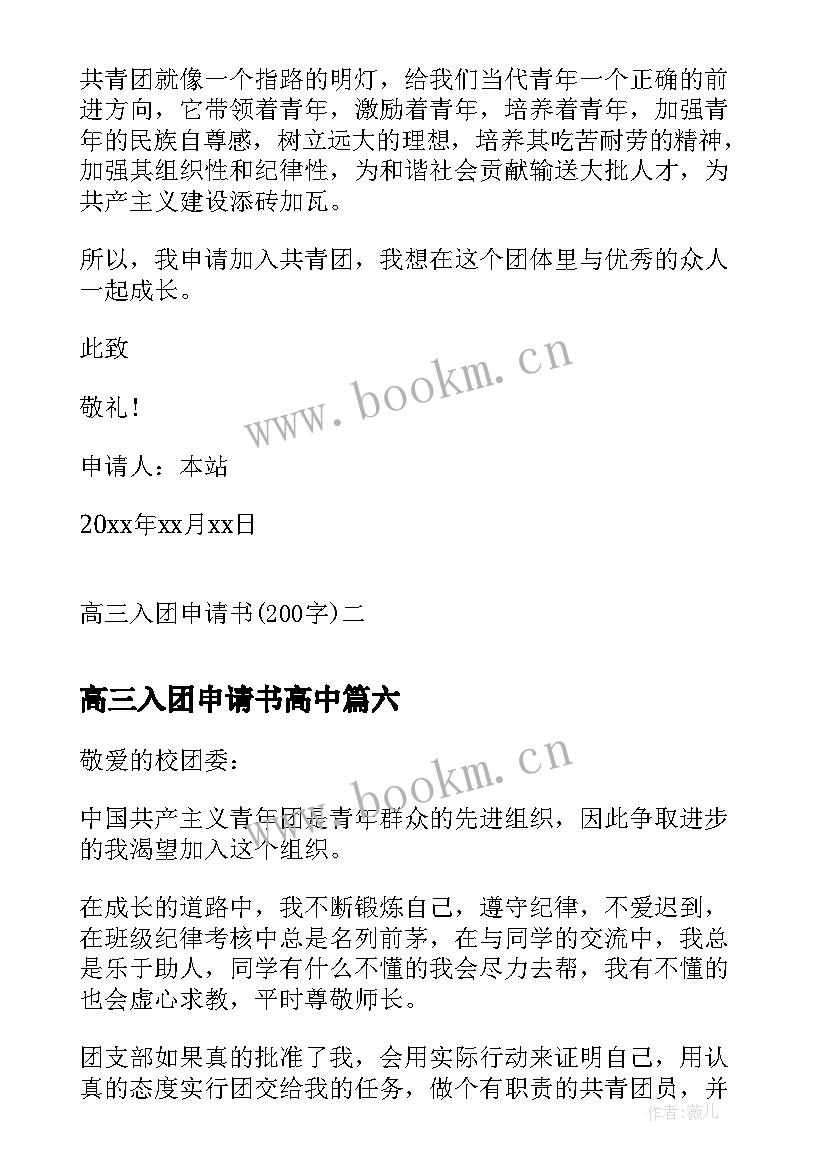 共青团就像一个指路的明灯，给我们当代青年一个正确的前进方向，它带领着青年，激励着青年，培养着青年，加强青年的民族自尊感，树立远大的理想，培养其吃苦耐劳的精神，加强其组织性和纪律性，为和谐社会贡献输送大批人才，为共产主义建设添砖加瓦。

所以，我申请加入共青团，我想在这个团体里与优秀的众人一起成长。

此致

敬礼！

申请人：本站

20xx年xx月xx日

高三入团申请书(200字)二

高三入团申请书高中篇六

敬爱的校团委：

中国共产主义青年团是青年群众的先进组织，因此争取进步的我渴望加入这个组织。

在成长的道路中，我不断锻炼自己，遵守纪律，不爱迟到，在班级纪律考核中总是名列前茅，在与同学的交流中，我总是乐于助人，同学有什么不懂的我会尽力去帮，我有不懂的也会虚心求教，平时尊敬师长。

团支部如果真的批准了我，会用实际行动来证明自己，用认真的态度实行团交给我的任务，做个有职责的共青团员，并

www.bookm.cn

www.bookm.cn

作者：薇儿